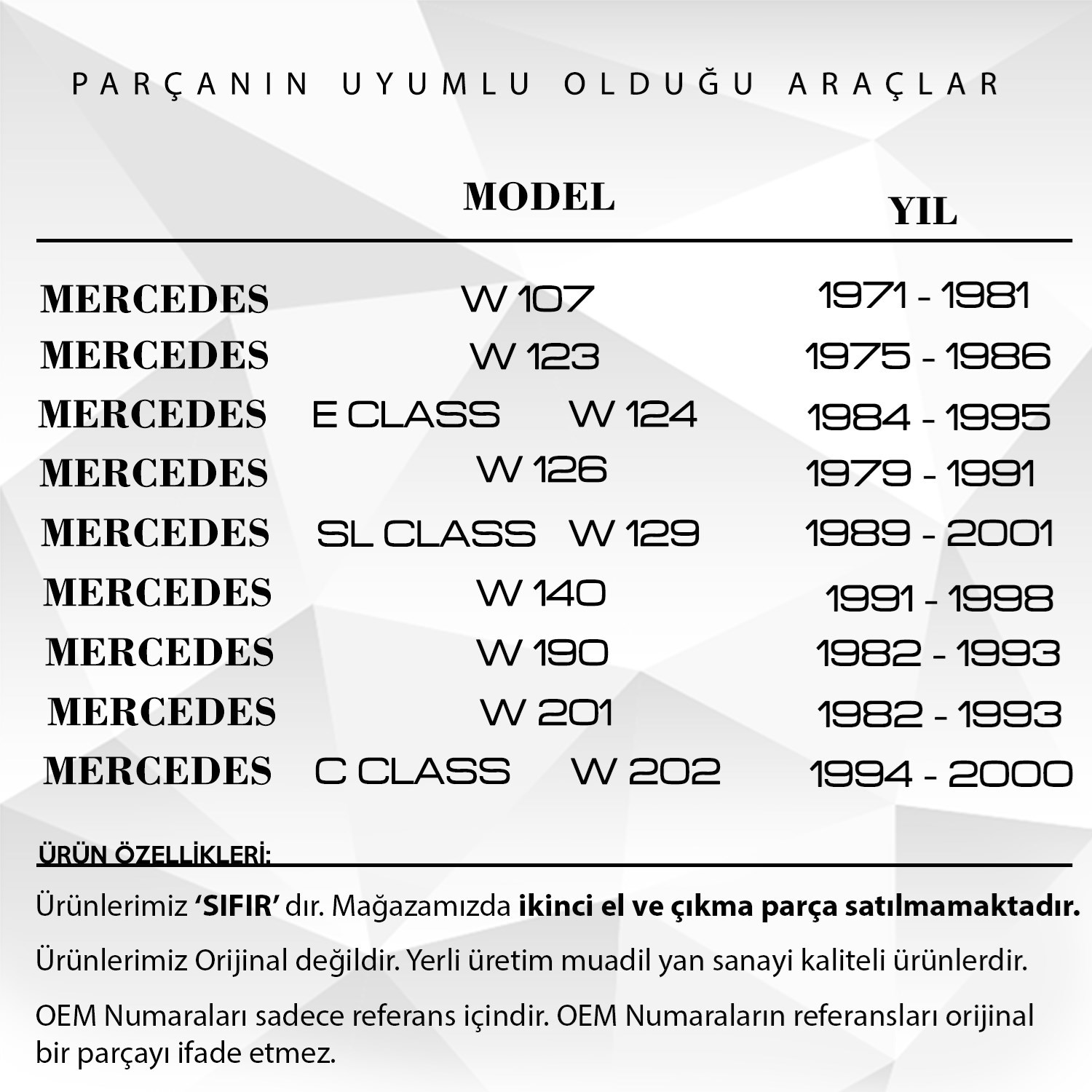 PARÇANIN UYUMLU OLDUĞU ARAÇLAR

|  | MODEL | YIL |
|---|---|---|
| MERCEDES | W 107 | 1971 - 1981 |
| MERCEDES | W 123 | 1975 - 1986 |
| MERCEDES | E CLASS W 124 | 1984 - 1995 |
| MERCEDES | W 126 | 1979 - 1991 |
| MERCEDES | SL CLASS W 129 | 1989 - 2001 |
| MERCEDES | W 140 | 1991 - 1998 |
| MERCEDES | W 190 | 1982 - 1993 |
| MERCEDES | W 201 | 1982 - 1993 |
| MERCEDES | C CLASS W 202 | 1994 - 2000 |

ÜRÜN ÖZELLİKLERİ:

Ürünlerimiz 'SIFIR' dır. Mağazamızda ikinci el ve çıkma parça satılmamaktadır.

Ürünlerimiz Orijinal değildir. Yerli üretim muadil yan sanayi kaliteli ürünlerdir.

OEM Numaraları sadece referans içindir. OEM Numaraların referansları orijinal bir parçayı ifade etmez.